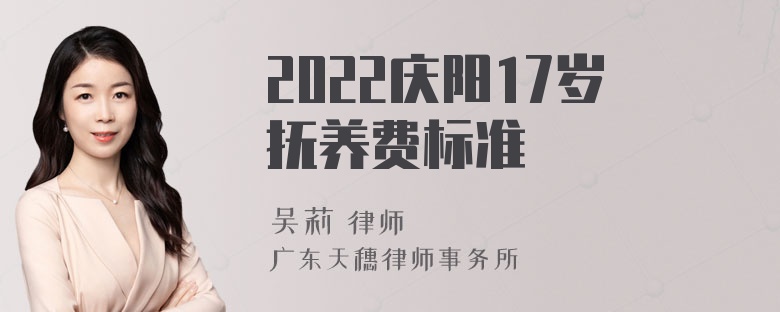 2022庆阳17岁抚养费标准

吴莉 律师
广东天穗律师事务所